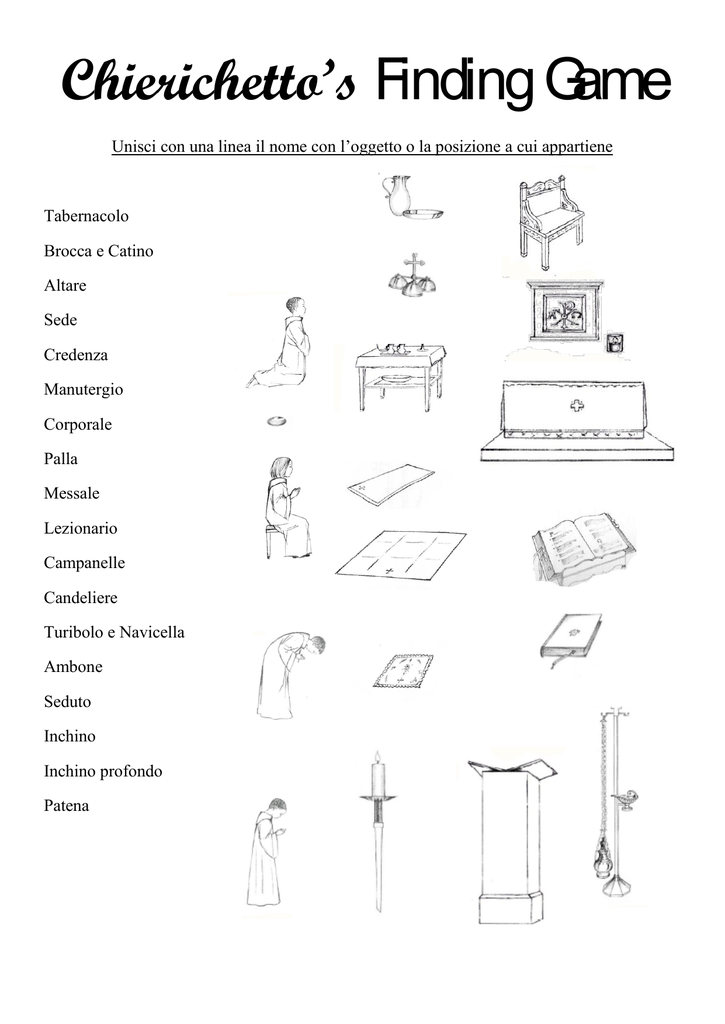 Chierichetto's Finding Game

Unisci con una linea il nome con l'oggetto o la posizione a cui appartiene

Tabernacolo

Brocca e Catino

Altare

Sede

Credenza

Manutergio

Corporale

Palla

Messale

Lezionario

Campanelle

Candeliere

Turibolo e Navicella

Ambone

Seduto

Inchino

Inchino profondo

Patena